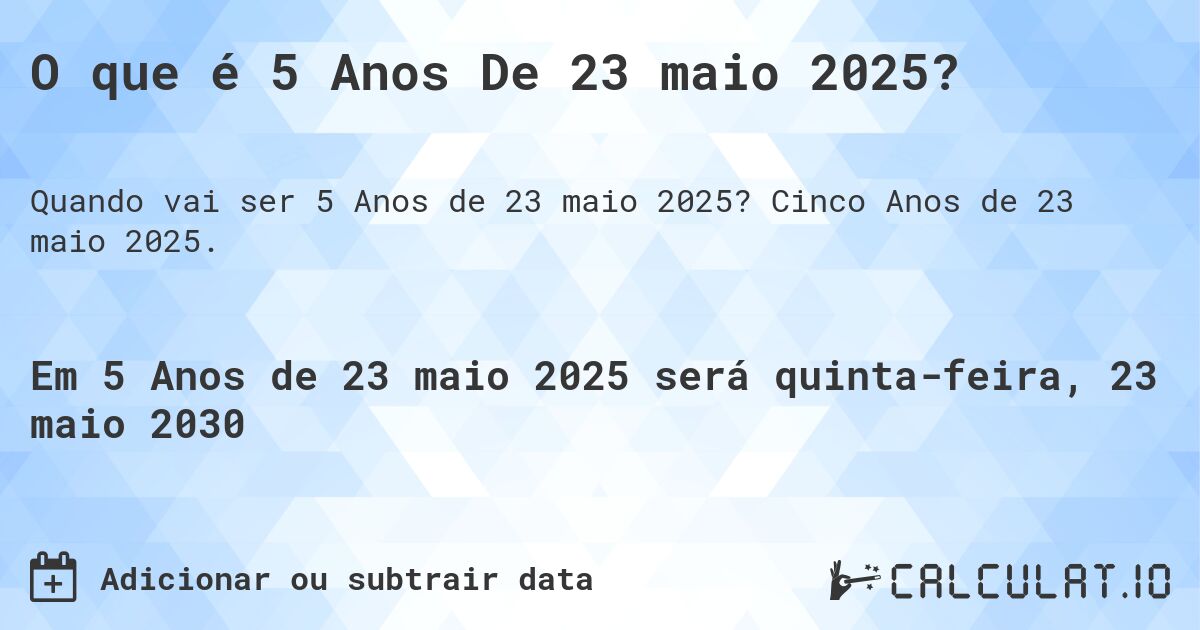 O que é 5 Anos De 23 maio 2025?

Quando vai ser 5 Anos de 23 maio 2025? Cinco Anos de 23 maio 2025.

Em 5 Anos de 23 maio 2025 será quinta-feira, 23 maio 2030

Adicionar ou subtrair data

CALCULAT.IO